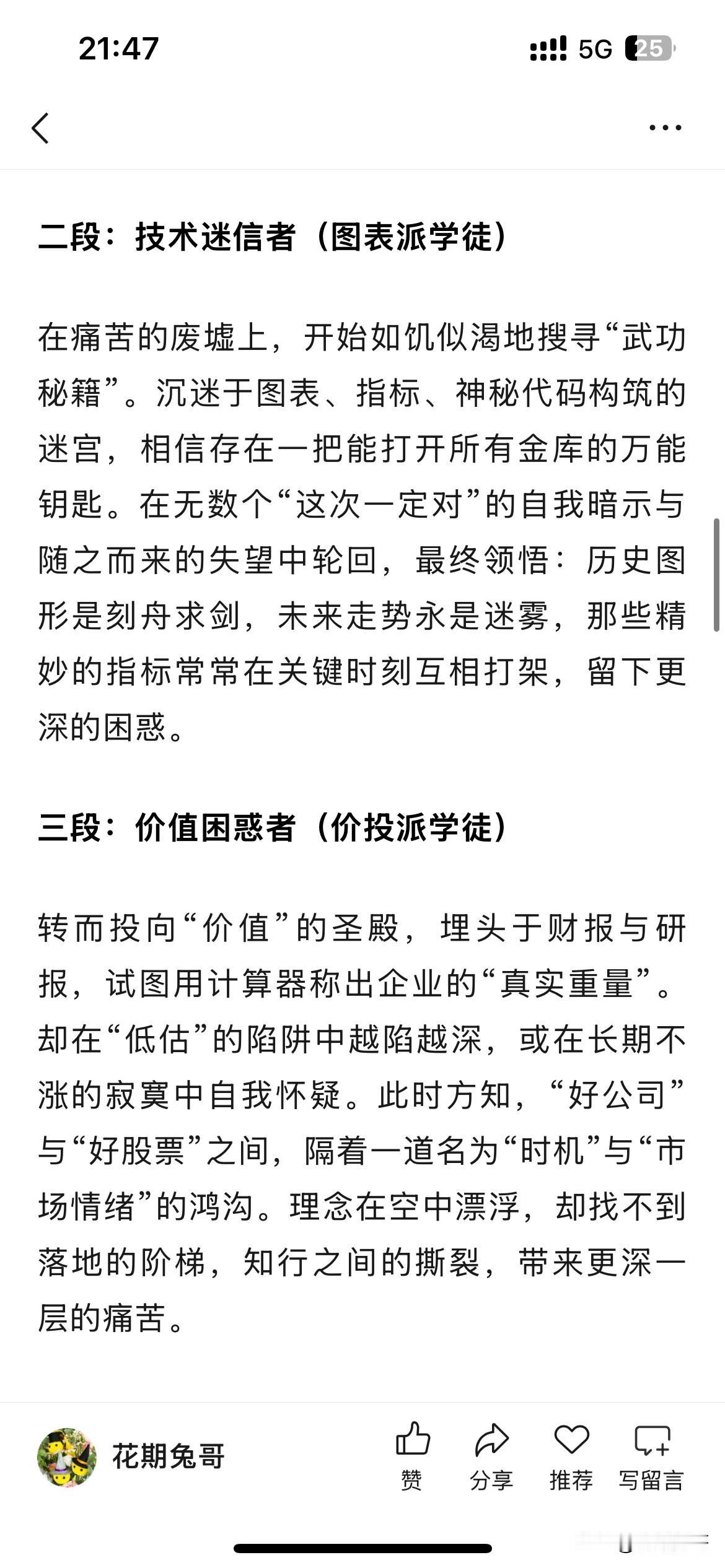 21:47

5G 25

二段：技术迷信者（图表派学徒）

在痛苦的废墟上，开始如饥似渴地搜寻“武功秘籍”。沉迷于图表、指标、神秘代码构筑的迷宫，相信存在一把能打开所有金库的万能钥匙。在无数个“这次一定对”的自我暗示与随之而来的失望中轮回，最终领悟：历史图形是刻舟求剑，未来走势永是迷雾，那些精妙的指标常常在关键时刻互相打架，留下更深的困惑。

三段：价值困惑者（价投派学徒）

转而投向“价值”的圣殿，埋头于财报与研报，试图用计算器称出企业的“真实重量”。却在“低估”的陷阱中越陷越深，或在长期不涨的寂寞中自我怀疑。此时方知，“好公司”与“好股票”之间，隔着一道名为“时机”与“市场情绪”的鸿沟。理念在空中漂浮，却找不到落地的阶梯，知行之间的撕裂，带来更深一层的痛苦。

花期兔哥

赞 分享 推荐 写留言